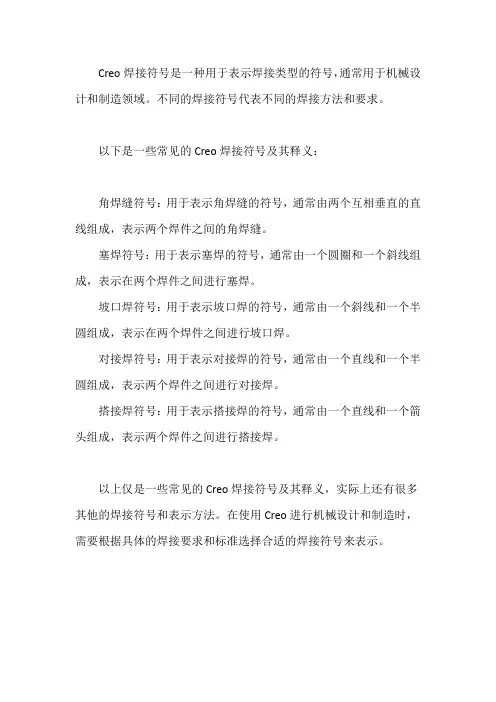 Creo 焊接符号是一种用于表示焊接类型的符号，通常用于机械设计和制造领域。不同的焊接符号代表不同的焊接方法和要求。

以下是一些常见的 Creo 焊接符号及其释义：

角焊缝符号：用于表示角焊缝的符号，通常由两个互相垂直的直线组成，表示两个焊件之间的角焊缝。

塞焊符号：用于表示塞焊的符号，通常由一个圆圈和一个斜线组成，表示在两个焊件之间进行塞焊。

坡口焊符号：用于表示坡口焊的符号，通常由一个斜线和一个半圆组成，表示在两个焊件之间进行坡口焊。

对接焊符号：用于表示对接焊的符号，通常由一个直线和一个半圆组成，表示两个焊件之间进行对接焊。

搭接焊符号：用于表示搭接焊的符号，通常由一个直线和一个箭头组成，表示两个焊件之间进行搭接焊。

以上仅是一些常见的 Creo 焊接符号及其释义，实际上还有很多其他的焊接符号和表示方法。在使用 Creo 进行机械设计和制造时，需要根据具体的焊接要求和标准选择合适的焊接符号来表示。